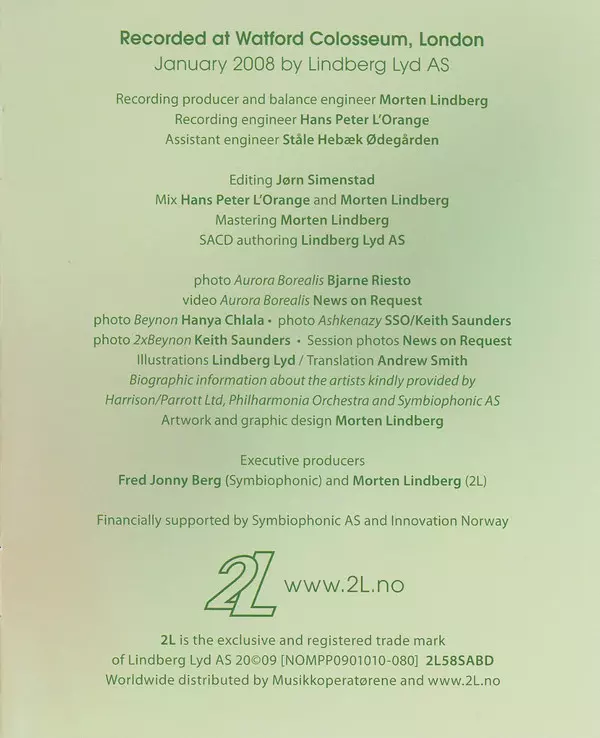 Recorded at Watford Colosseum, London
January 2008 by Lindberg Lyd AS

Recording producer and balance engineer Morten Lindberg
Recording engineer Hans Peter L'Orange
Assistant engineer Ståle Hebæk Ødegården

Editing Jørn Simenstad
Mix Hans Peter L'Orange and Morten Lindberg
Mastering Morten Lindberg
SACD authoring Lindberg Lyd AS

photo Aurora Borealis Bjarne Riesto
video Aurora Borealis News on Request
photo Beynon Hanya Chlala • photo Ashkenazy SSO/Keith Saunders
photo 2xBeynon Keith Saunders • Session photos News on Request
Illustrations Lindberg Lyd / Translation Andrew Smith
Biographic information about the artists kindly provided by Harrison/Parrott Ltd, Philharmonia Orchestra and Symbiophonic AS
Artwork and graphic design Morten Lindberg

Executive producers
Fred Jonny Berg (Symbiophonic) and Morten Lindberg (2L)

Financially supported by Symbiophonic AS and Innovation Norway

2L www.2L.no

2L is the exclusive and registered trade mark of Lindberg Lyd AS 20©09 [NOMPP0901010-080] 2L58SABD
Worldwide distributed by Musikkoperatørene and www.2L.no